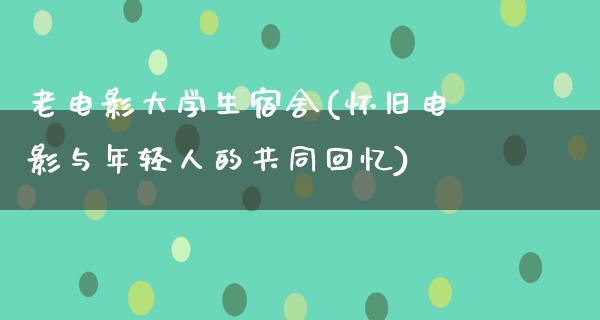 老电影大学生宿舍(怀旧电影与年轻人的共同回忆)